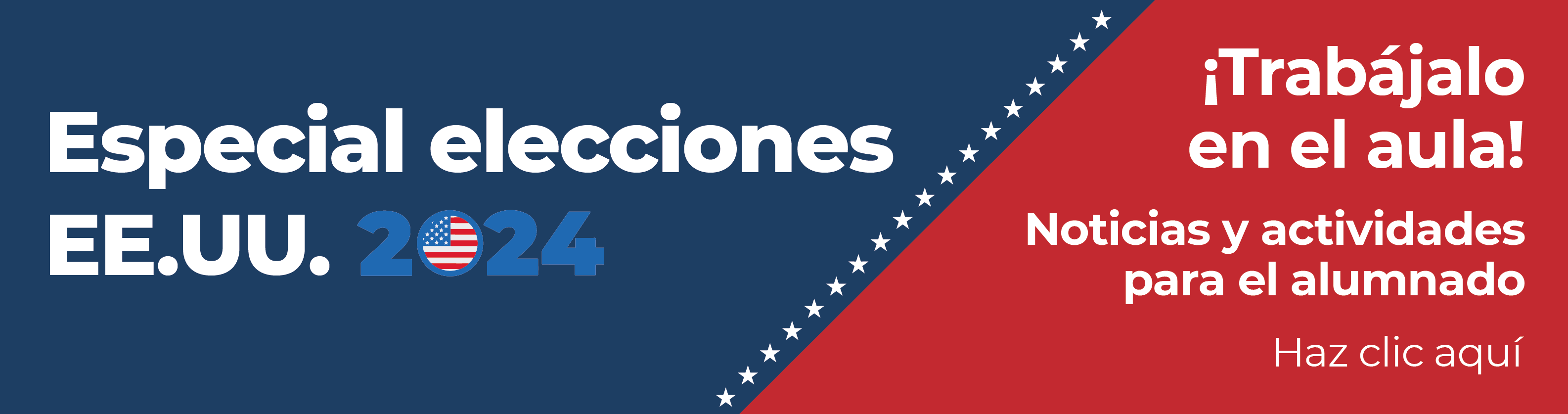 Especial elecciones EE.UU. 2024

¡Trabájalo en el aula!

Noticias y actividades para el alumnado

Haz clic aquí